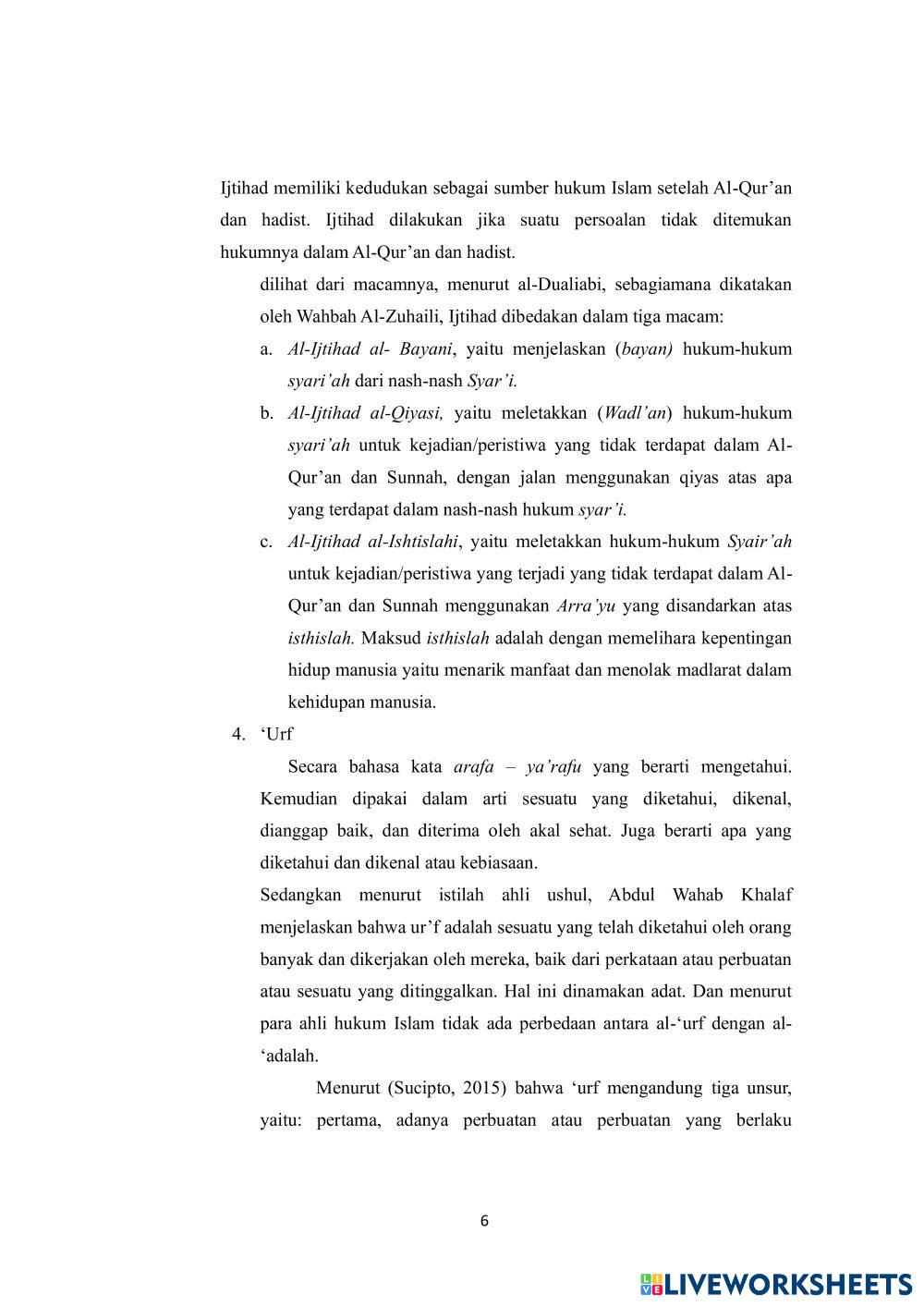 Ijtihad memiliki kedudukan sebagai sumber hukum Islam setelah Al-Qur'an dan hadist. Ijtihad dilakukan jika suatu persoalan tidak ditemukan hukumnya dalam Al-Qur'an dan hadist.

dilihat dari macamnya, menurut al-Dualiabi, sebagiamana dikatakan oleh Wahbah Al-Zuhaili, Ijtihad dibedakan dalam tiga macam:

a. Al-Ijtihad al- Bayani, yaitu menjelaskan (bayan) hukum-hukum syari'ah dari nash-nash Syar'i.

b. Al-Ijtihad al-Qiyasi, yaitu meletakkan (Wadl'an) hukum-hukum syari'ah untuk kejadian/peristiwa yang tidak terdapat dalam Al-Qur'an dan Sunnah, dengan jalan menggunakan qiyas atas apa yang terdapat dalam nash-nash hukum syar'i.

c. Al-Ijtihad al-Ishtislahi, yaitu meletakkan hukum-hukum Syair'ah untuk kejadian/peristiwa yang terjadi yang tidak terdapat dalam Al-Qur'an dan Sunnah menggunakan Arra'yu yang disandarkan atas isthislah. Maksud isthislah adalah dengan memelihara kepentingan hidup manusia yaitu menarik manfaat dan menolak madlarat dalam kehidupan manusia.

4. 'Urf

Secara bahasa kata arafa – ya'rafu yang berarti mengetahui. Kemudian dipakai dalam arti sesuatu yang diketahui, dikenal, dianggap baik, dan diterima oleh akal sehat. Juga berarti apa yang diketahui dan dikenal atau kebiasaan.

Sedangkan menurut istilah ahli ushul, Abdul Wahab Khalaf menjelaskan bahwa ur'f adalah sesuatu yang telah diketahui oleh orang banyak dan dikerjakan oleh mereka, baik dari perkataan atau perbuatan atau sesuatu yang ditinggalkan. Hal ini dinamakan adat. Dan menurut para ahli hukum Islam tidak ada perbedaan antara al-'urf dengan al-'adalah.

Menurut (Sucipto, 2015) bahwa 'urf mengandung tiga unsur, yaitu: pertama, adanya perbuatan atau perbuatan yang berlaku

6

LIVEWORKSHEETS